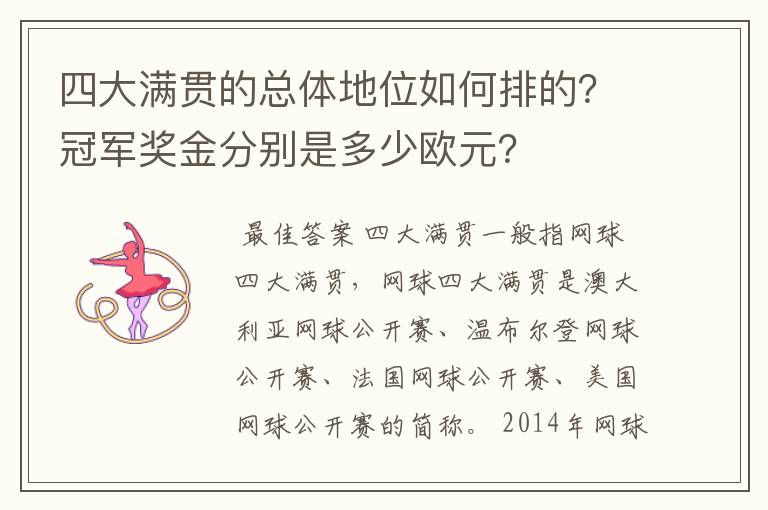 四大满贯的总体地位如何排的？冠军奖金分别是多少欧元？

最佳答案 四大满贯一般指网球四大满贯，网球四大满贯是澳大利亚网球公开赛、温布尔登网球公开赛、法国网球公开赛、美国网球公开赛的简称。2014年网球